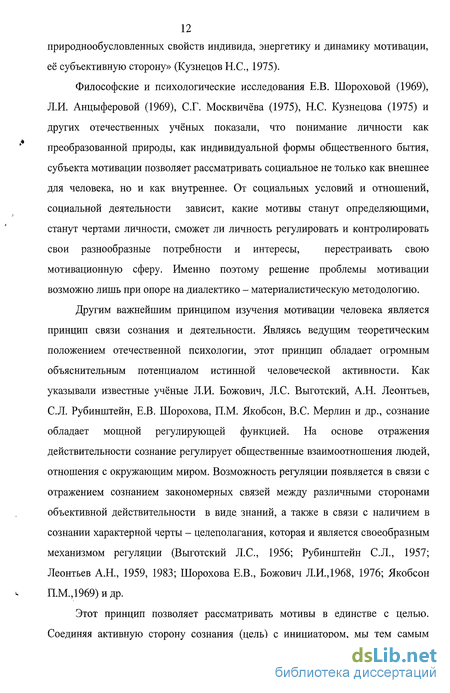 12

природнообусловленных свойств индивида, энергетику и динамику мотивации, её субъективную сторону» (Кузнецов Н.С., 1975).

Философские и психологические исследования Е.В. Шороховой (1969), Л.И. Анцыферовой (1969), С.Г. Москвичёва (1975), Н.С. Кузнецова (1975) и других отечественных учёных показали, что понимание личности как преобразованной природы, как индивидуальной формы общественного бытия, субъекта мотивации позволяет рассматривать социальное не только как внешнее для человека, но и как внутреннее. От социальных условий и отношений, социальной деятельности зависит, какие мотивы станут определяющими, станут чертами личности, сможет ли личность регулировать и контролировать свои разнообразные потребности и интересы, перестраивать свою мотивационную сферу. Именно поэтому решение проблемы мотивации возможно лишь при опоре на диалектико – материалистическую методологию.

Другим важнейшим принципом изучения мотивации человека является принцип связи сознания и деятельности. Являясь ведущим теоретическим положением отечественной психологии, этот принцип обладает огромным объяснительным потенциалом истинной человеческой активности. Как указывали известные учёные Л.И. Божович, Л.С. Выготский, А.Н. Леонтьев, С.Л. Рубинштейн, Е.В. Шорохова, П.М. Якобсон, В.С. Мерлин и др., сознание обладает мощной регулирующей функцией. На основе отражения действительности сознание регулирует общественные взаимоотношения людей, отношения с окружающим миром. Возможность регуляции появляется в связи с отражением сознанием закономерных связей между различными сторонами объективной действительности в виде знаний, а также в связи с наличием в сознании характерной черты – целеполагания, которая и является своеобразным механизмом регуляции (Выготский Л.С., 1956; Рубинштейн С.Л., 1957; Леонтьев А.Н., 1959, 1983; Шорохова Е.В., Божович Л.И.,1968, 1976; Якобсон П.М.,1969) и др.

Этот принцип позволяет рассматривать мотивы в единстве с целью. Соединяя активную сторону сознания (цель) с инициатором, мы тем самым

dsLib.net
библиотека диссертаций